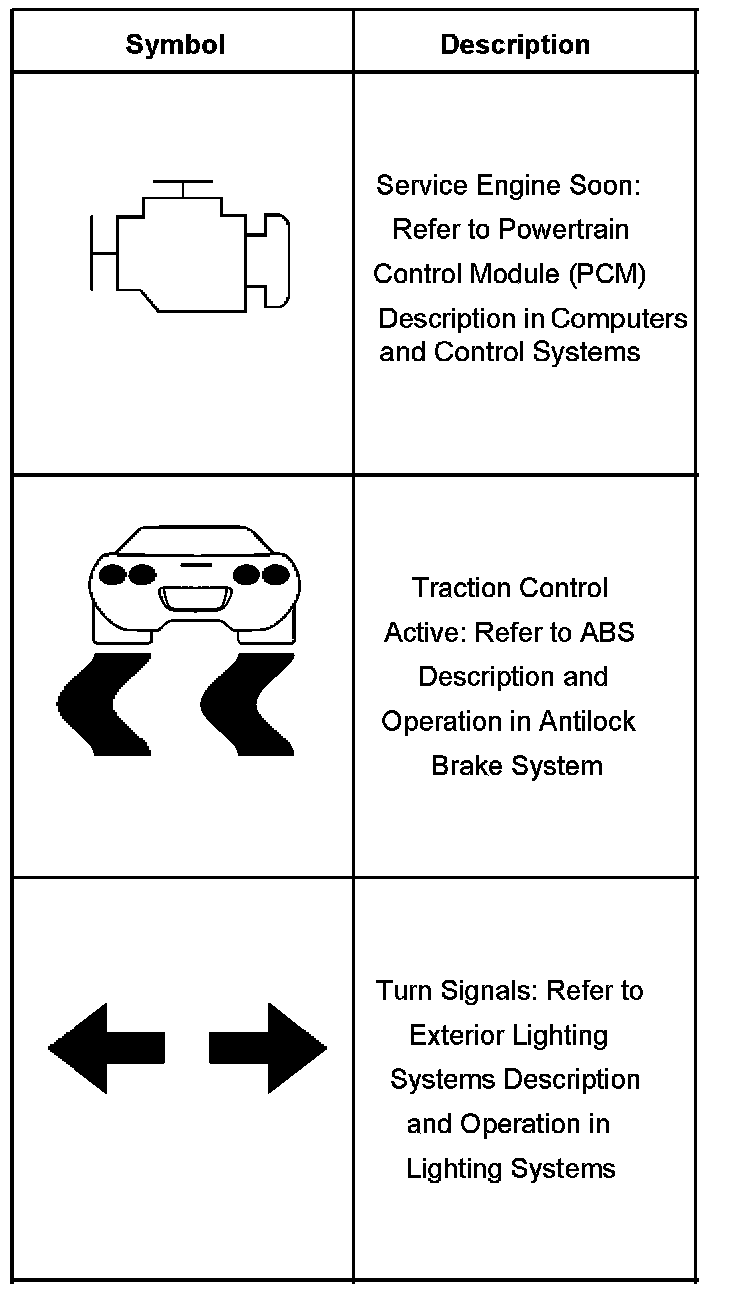 | Symbol | Description |
|---|---|
| | Service Engine Soon: Refer to Powertrain Control Module (PCM) Description in Computers and Control Systems |
| | Traction Control Active: Refer to ABS Description and Operation in Antilock Brake System |
| | Turn Signals: Refer to Exterior Lighting Systems Description and Operation in Lighting Systems |